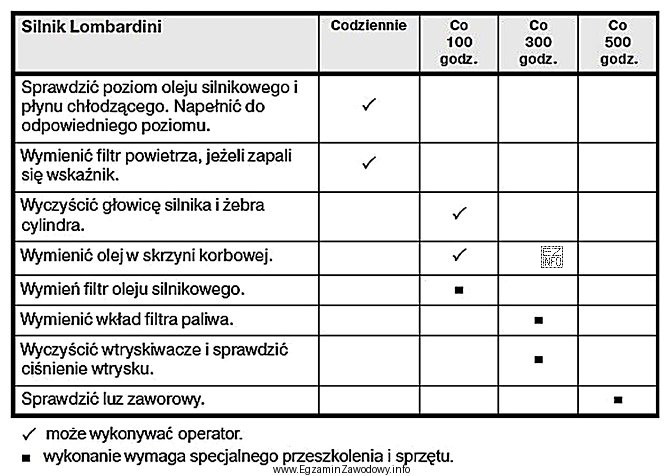 | Silnik Lombardini | Codziennie | Co 100 godz. | Co 300 godz. | Co 500 godz. |
|---|---|---|---|---|
| Sprawdzić poziom oleju silnikowego i płynu chłodzącego. Napełnić do odpowiedniego poziomu. | ✓ | | | |
| Wymienić filtr powietrza, jeżeli zapali się wskaźnik. | ✓ | | | |
| Wyczyścić głowicę silnika i żebra cylindra. | | ✓ | | |
| Wymienić olej w skrzyni korbowej. | | ✓ | EZ INFO | |
| Wymień filtr oleju silnikowego. | | ■ | | |
| Wymienić wkład filtra paliwa. | | | ■ | |
| Wyczyścić wtryskiwacze i sprawdzić ciśnienie wtrysku. | | | ■ | |
| Sprawdzić luz zaworowy. | | | | ■ |

✓ może wykonywać operator.

■ wykonanie wymaga specjalnego przeszkolenia i sprzętu.

www.EgzaminZawodowy.info